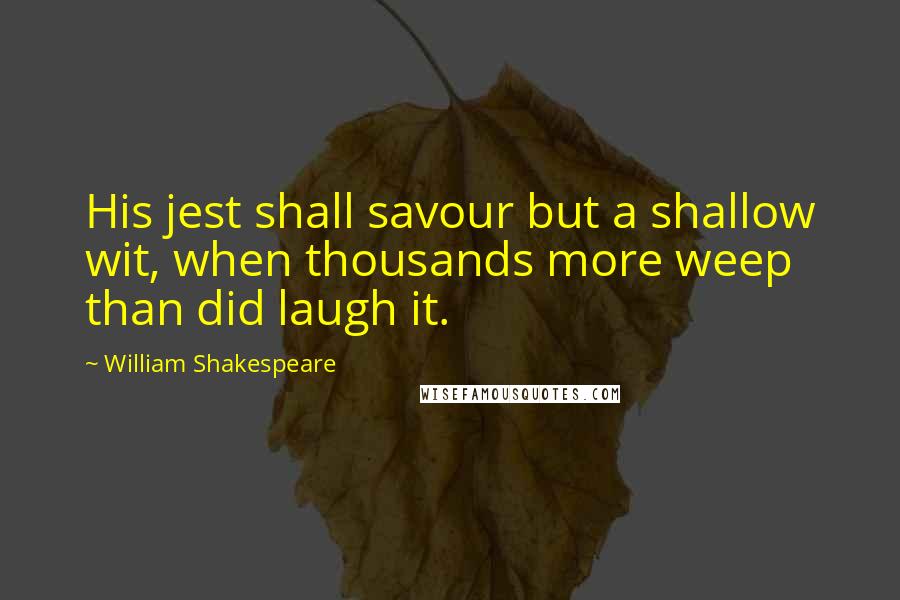 His jest shall savour but a shallow wit, when thousands more weep than did laugh it.

~ William Shakespeare

WISEFAMOUSQUOTES.COM